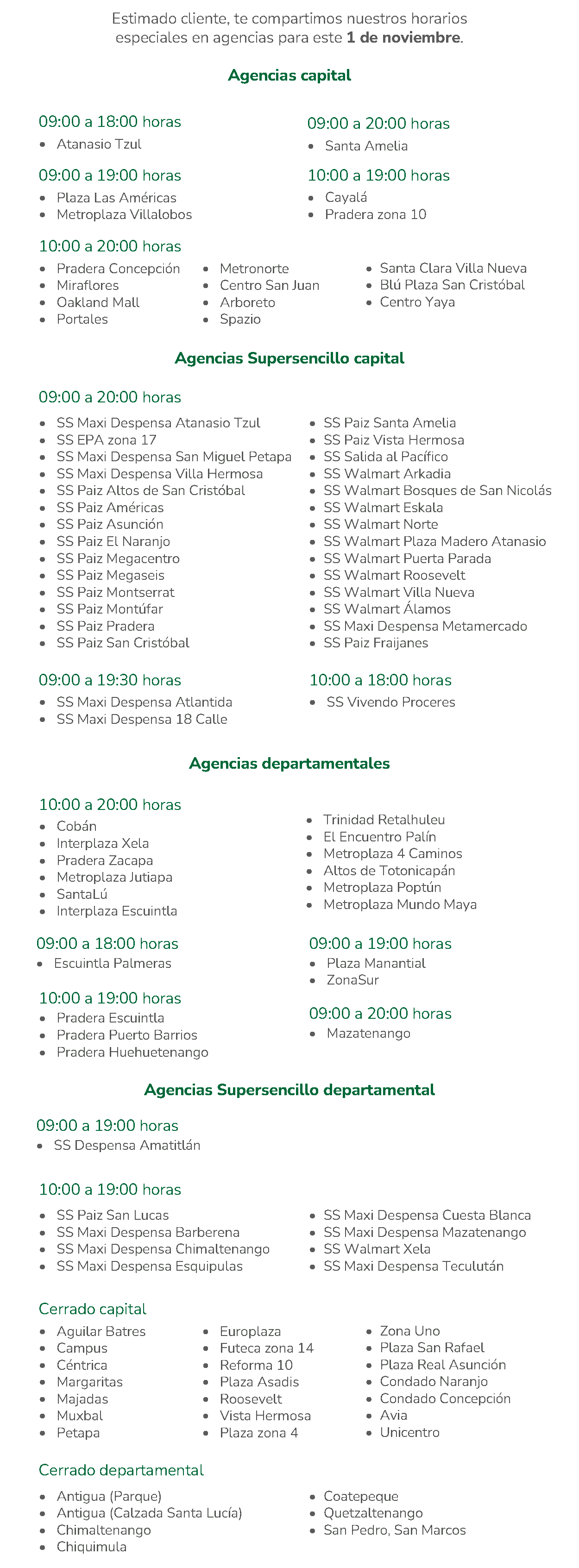 Estimado cliente, te compartimos nuestros horarios especiales en agencias para este **1 de noviembre**.

Agencias capital

09:00 a 18:00 horas
- Atanasio Tzul

09:00 a 19:00 horas
- Plaza Las Américas
- Metroplaza Villalobos

09:00 a 20:00 horas
- Santa Amelia

10:00 a 19:00 horas
- Cayalá
- Pradera zona 10

10:00 a 20:00 horas
- Pradera Concepción
- Miraflores
- Oakland Mall
- Portales
- Metronorte
- Centro San Juan
- Arboreto
- Spazio
- Santa Clara Villa Nueva
- Blú Plaza San Cristóbal
- Centro Yaya

Agencias Supersencillo capital

09:00 a 20:00 horas
- SS Maxi Despensa Atanasio Tzul
- SS EPA zona 17
- SS Maxi Despensa San Miguel Petapa
- SS Maxi Despensa Villa Hermosa
- SS Paiz Altos de San Cristóbal
- SS Paiz Américas
- SS Paiz Asunción
- SS Paiz El Naranjo
- SS Paiz Megacentro
- SS Paiz Megaseis
- SS Paiz Montserrat
- SS Paiz Montúfar
- SS Paiz Pradera
- SS Paiz San Cristóbal
- SS Paiz Santa Amelia
- SS Paiz Vista Hermosa
- SS Salida al Pacífico
- SS Walmart Arkadia
- SS Walmart Bosques de San Nicolás
- SS Walmart Eskala
- SS Walmart Norte
- SS Walmart Plaza Madero Atanasio
- SS Walmart Puerta Parada
- SS Walmart Roosevelt
- SS Walmart Villa Nueva
- SS Walmart Álamos
- SS Maxi Despensa Metamercado
- SS Paiz Fraijanes

09:00 a 19:30 horas
- SS Maxi Despensa Atlantida
- SS Maxi Despensa 18 Calle

10:00 a 18:00 horas
- SS Vivendo Proceres

Agencias departamentales

10:00 a 20:00 horas
- Cobán
- Interplaza Xela
- Pradera Zacapa
- Metroplaza Jutiapa
- SantaLú
- Interplaza Escuintla
- Trinidad Retalhuleu
- El Encuentro Palín
- Metroplaza 4 Caminos
- Altos de Totonicapán
- Metroplaza Poptún
- Metroplaza Mundo Maya

09:00 a 18:00 horas
- Escuintla Palmeras

10:00 a 19:00 horas
- Pradera Escuintla
- Pradera Puerto Barrios
- Pradera Huehuetenango

09:00 a 19:00 horas
- Plaza Manantial
- ZonaSur

09:00 a 20:00 horas
- Mazatenango

Agencias Supersencillo departamental

09:00 a 19:00 horas
- SS Despensa Amatitlán

10:00 a 19:00 horas
- SS Paiz San Lucas
- SS Maxi Despensa Barberena
- SS Maxi Despensa Chimaltenango
- SS Maxi Despensa Esquipulas
- SS Maxi Despensa Cuesta Blanca
- SS Maxi Despensa Mazatenango
- SS Walmart Xela
- SS Maxi Despensa Teculután

Cerrado capital
- Aguilar Batres
- Campus
- Céntrica
- Margaritas
- Majadas
- Muxbal
- Petapa
- Europlaza
- Futeca zona 14
- Reforma 10
- Plaza Asadis
- Roosevelt
- Vista Hermosa
- Plaza zona 4
- Zona Uno
- Plaza San Rafael
- Plaza Real Asunción
- Condado Naranjo
- Condado Concepción
- Avia
- Unicentro

Cerrado departamental
- Antigua (Parque)
- Antigua (Calzada Santa Lucía)
- Chimaltenango
- Chiquimula
- Coatepeque
- Quetzaltenango
- San Pedro, San Marcos